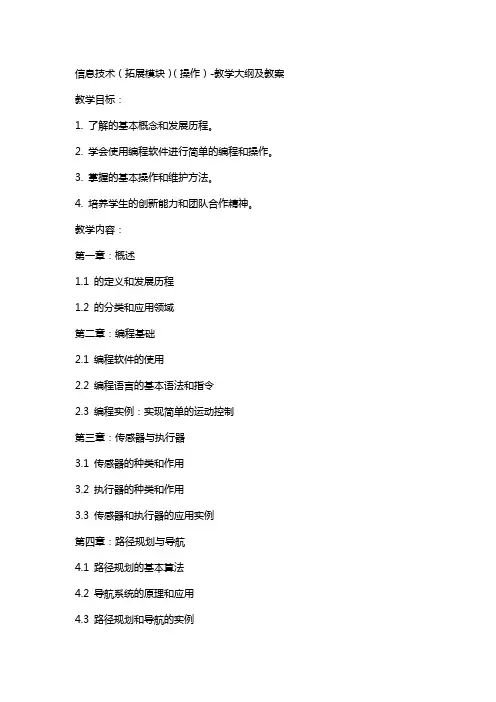 信息技术（拓展模块）（操作）-教学大纲及教案

教学目标：

1. 了解的基本概念和发展历程。

2. 学会使用编程软件进行简单的编程和操作。

3. 掌握的基本操作和维护方法。

4. 培养学生的创新能力和团队合作精神。

教学内容：

第一章：概述

1.1 的定义和发展历程

1.2 的分类和应用领域

第二章：编程基础

2.1 编程软件的使用

2.2 编程语言的基本语法和指令

2.3 编程实例：实现简单的运动控制

第三章：传感器与执行器

3.1 传感器的种类和作用

3.2 执行器的种类和作用

3.3 传感器和执行器的应用实例

第四章：路径规划与导航

4.1 路径规划的基本算法

4.2 导航系统的原理和应用

4.3 路径规划和导航的实例